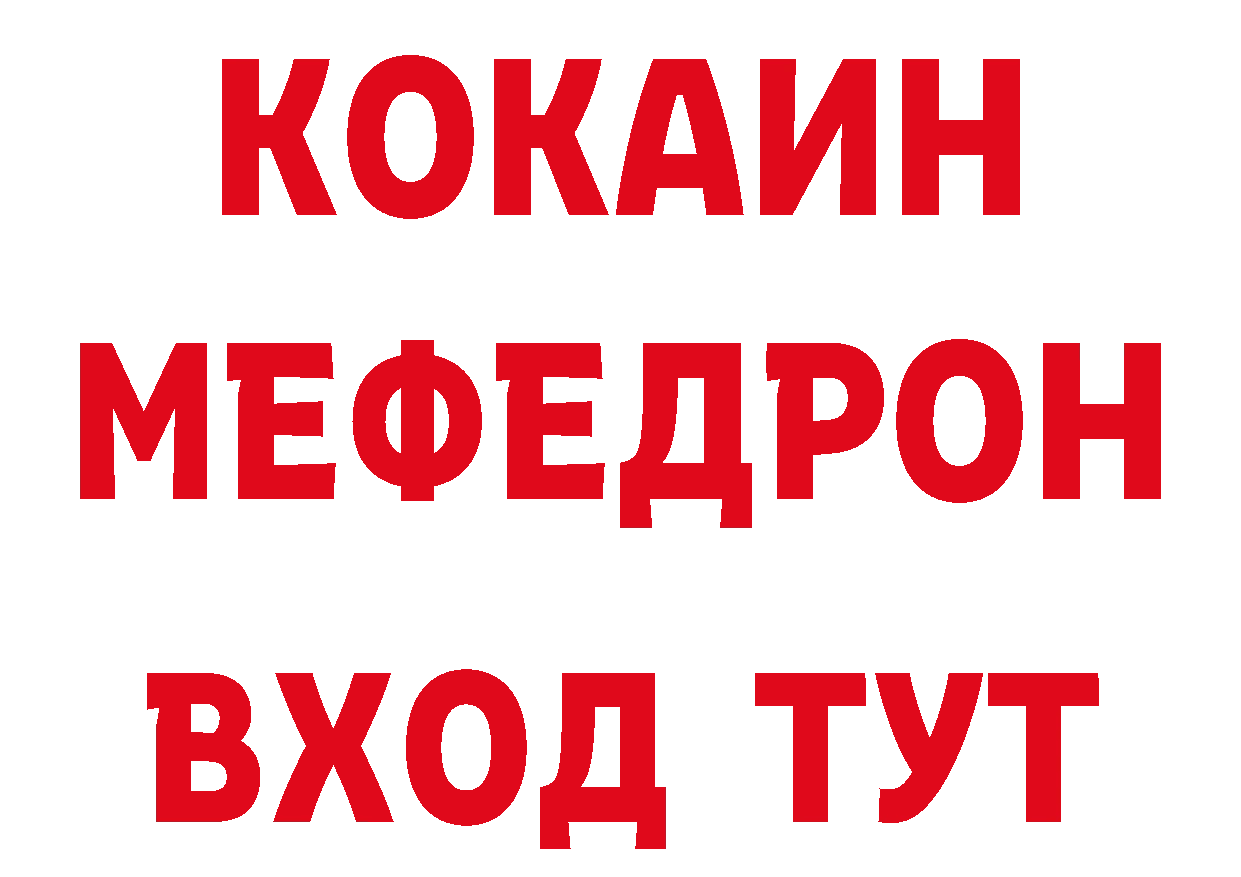 КОКАИН
МЕФЕДРОН
ВХОД ТУТ